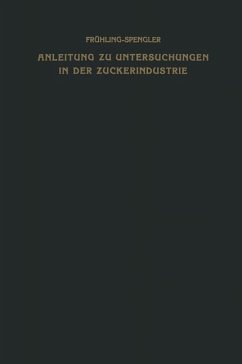 FRÜHLING-SPENGLER

ANLEITUNG ZU UNTERSUCHUNGEN IN DER ZUCKERINDUSTRIE